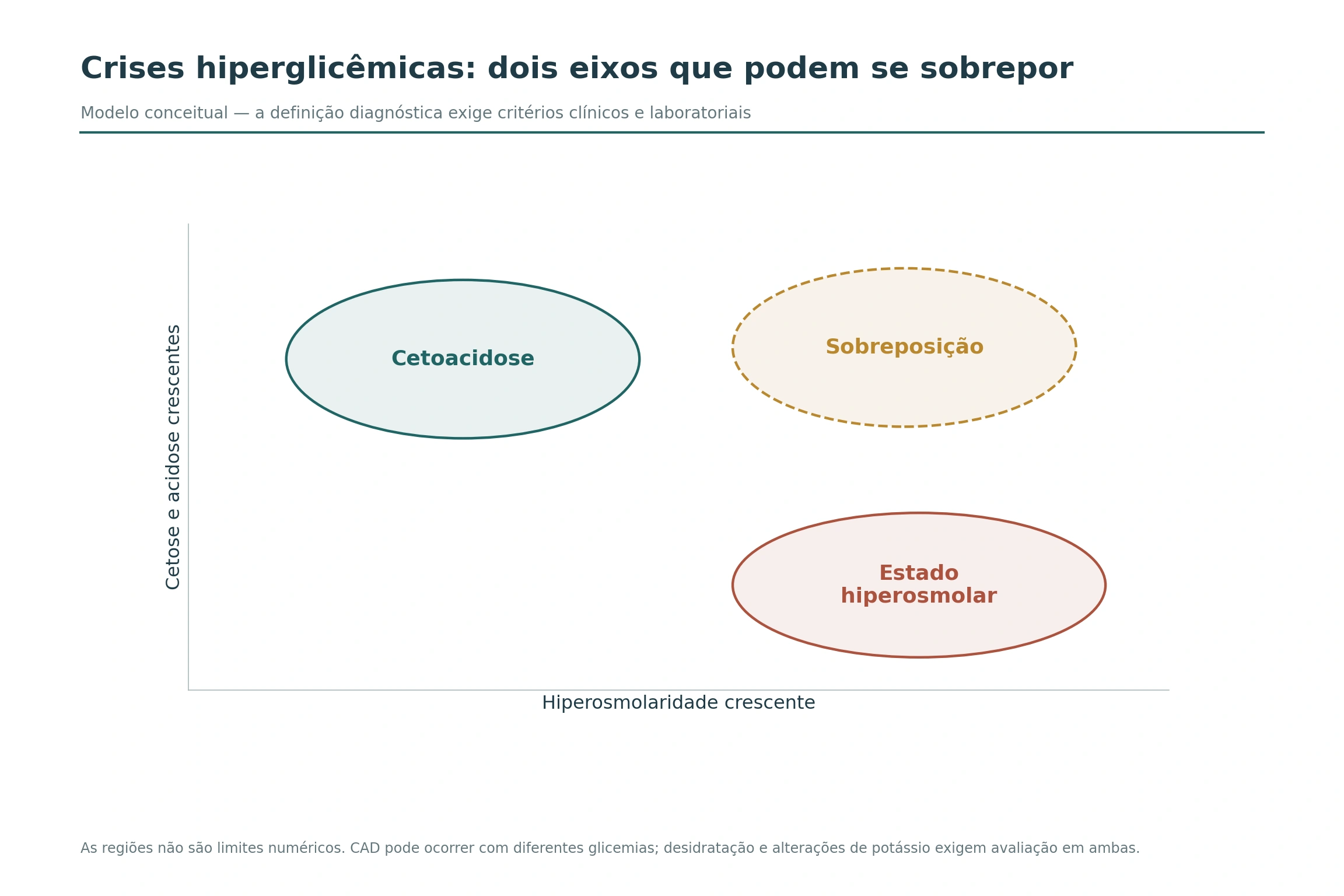 Crises hiperglicêmicas: dois eixos que podem se sobrepor

Modelo conceitual — a definição diagnóstica exige critérios clínicos e laboratoriais

Cetose e acidose crescentes

Cetoacidose

Sobreposição

Estado hiperosmolar

Hiperosmolaridade crescente

As regiões não são limites numéricos. CAD pode ocorrer com diferentes glicemias; desidratação e alterações de potássio exigem avaliação em ambas.